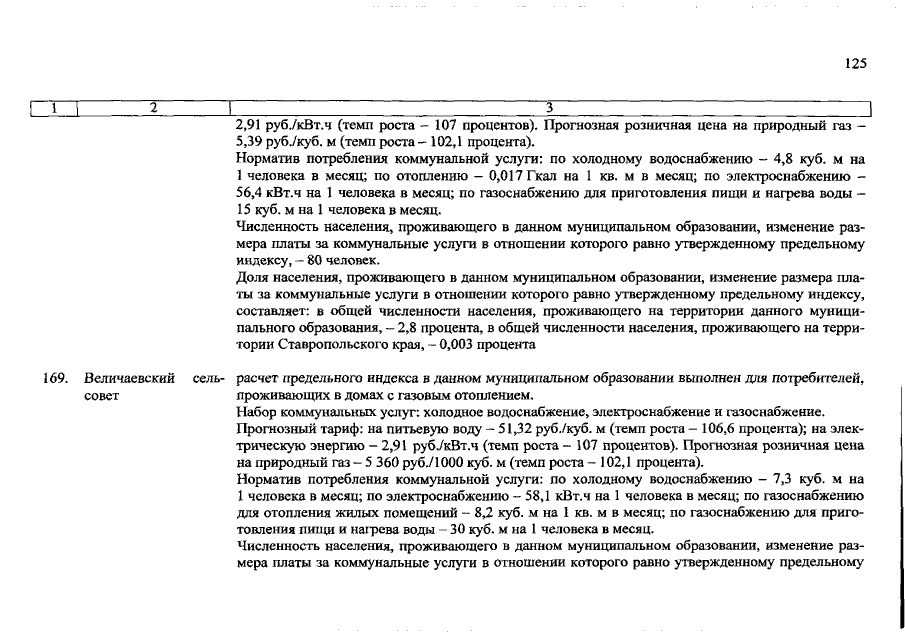 125

| 1 | 2 | 3 |
|---|---|---|
| | | 2,91 руб./кВт.ч (темп роста – 107 процентов). Прогнозная розничная цена на природный газ – 5,39 руб./куб. м (темп роста – 102,1 процента).<br>Норматив потребления коммунальной услуги: по холодному водоснабжению – 4,8 куб. м на 1 человека в месяц; по отоплению – 0,017 Гкал на 1 кв. м в месяц; по электроснабжению – 56,4 кВт.ч на 1 человека в месяц; по газоснабжению для приготовления пищи и нагрева воды – 15 куб. м на 1 человека в месяц.<br>Численность населения, проживающего в данном муниципальном образовании, изменение размера платы за коммунальные услуги в отношении которого равно утвержденному предельному индексу, – 80 человек.<br>Доля населения, проживающего в данном муниципальном образовании, изменение размера платы за коммунальные услуги в отношении которого равно утвержденному предельному индексу, составляет: в общей численности населения, проживающего на территории данного муниципального образования, – 2,8 процента, в общей численности населения, проживающего на территории Ставропольского края, – 0,003 процента |
| 169. | Величаевский сельсовет | расчет предельного индекса в данном муниципальном образовании выполнен для потребителей, проживающих в домах с газовым отоплением.<br>Набор коммунальных услуг: холодное водоснабжение, электроснабжение и газоснабжение.<br>Прогнозный тариф: на питьевую воду – 51,32 руб./куб. м (темп роста – 106,6 процента); на электрическую энергию – 2,91 руб./кВт.ч (темп роста – 107 процентов). Прогнозная розничная цена на природный газ – 5 360 руб./1000 куб. м (темп роста – 102,1 процента).<br>Норматив потребления коммунальной услуги: по холодному водоснабжению – 7,3 куб. м на 1 человека в месяц; по электроснабжению – 58,1 кВт.ч на 1 человека в месяц; по газоснабжению для отопления жилых помещений – 8,2 куб. м на 1 кв. м в месяц; по газоснабжению для приготовления пищи и нагрева воды – 30 куб. м на 1 человека в месяц.<br>Численность населения, проживающего в данном муниципальном образовании, изменение размера платы за коммунальные услуги в отношении которого равно утвержденному предельному |